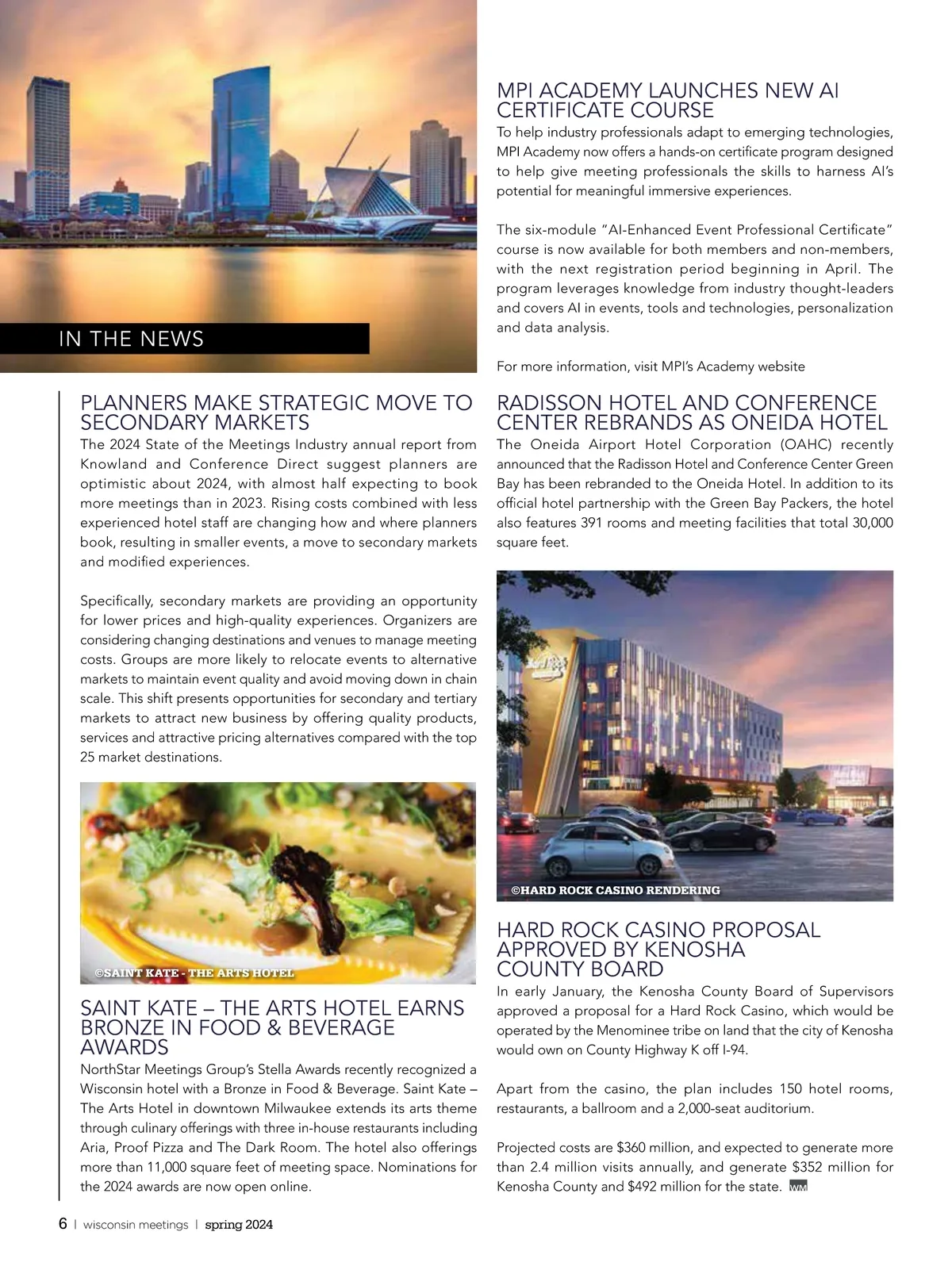 IN THE NEWS

PLANNERS MAKE STRATEGIC MOVE TO SECONDARY MARKETS

The 2024 State of the Meetings Industry annual report from Knowland and Conference Direct suggest planners are optimistic about 2024, with almost half expecting to book more meetings than in 2023. Rising costs combined with less experienced hotel staff are changing how and where planners book, resulting in smaller events, a move to secondary markets and modified experiences.

Specifically, secondary markets are providing an opportunity for lower prices and high-quality experiences. Organizers are considering changing destinations and venues to manage meeting costs. Groups are more likely to relocate events to alternative markets to maintain event quality and avoid moving down in chain scale. This shift presents opportunities for secondary and tertiary markets to attract new business by offering quality products, services and attractive pricing alternatives compared with the top 25 market destinations.

©SAINT KATE - THE ARTS HOTEL

SAINT KATE – THE ARTS HOTEL EARNS BRONZE IN FOOD & BEVERAGE AWARDS

NorthStar Meetings Group's Stella Awards recently recognized a Wisconsin hotel with a Bronze in Food & Beverage. Saint Kate – The Arts Hotel in downtown Milwaukee extends its arts theme through culinary offerings with three in-house restaurants including Aria, Proof Pizza and The Dark Room. The hotel also offerings more than 11,000 square feet of meeting space. Nominations for the 2024 awards are now open online.

MPI ACADEMY LAUNCHES NEW AI CERTIFICATE COURSE

To help industry professionals adapt to emerging technologies, MPI Academy now offers a hands-on certificate program designed to help give meeting professionals the skills to harness AI's potential for meaningful immersive experiences.

The six-module "AI-Enhanced Event Professional Certificate" course is now available for both members and non-members, with the next registration period beginning in April. The program leverages knowledge from industry thought-leaders and covers AI in events, tools and technologies, personalization and data analysis.

For more information, visit MPI's Academy website

RADISSON HOTEL AND CONFERENCE CENTER REBRANDS AS ONEIDA HOTEL

The Oneida Airport Hotel Corporation (OAHC) recently announced that the Radisson Hotel and Conference Center Green Bay has been rebranded to the Oneida Hotel. In addition to its official hotel partnership with the Green Bay Packers, the hotel also features 391 rooms and meeting facilities that total 30,000 square feet.

Hard Rock

©HARD ROCK CASINO RENDERING

HARD ROCK CASINO PROPOSAL APPROVED BY KENOSHA COUNTY BOARD

In early January, the Kenosha County Board of Supervisors approved a proposal for a Hard Rock Casino, which would be operated by the Menominee tribe on land that the city of Kenosha would own on County Highway K off I-94.

Apart from the casino, the plan includes 150 hotel rooms, restaurants, a ballroom and a 2,000-seat auditorium.

Projected costs are $360 million, and expected to generate more than 2.4 million visits annually, and generate $352 million for Kenosha County and $492 million for the state. WM

6 | wisconsin meetings | spring 2024